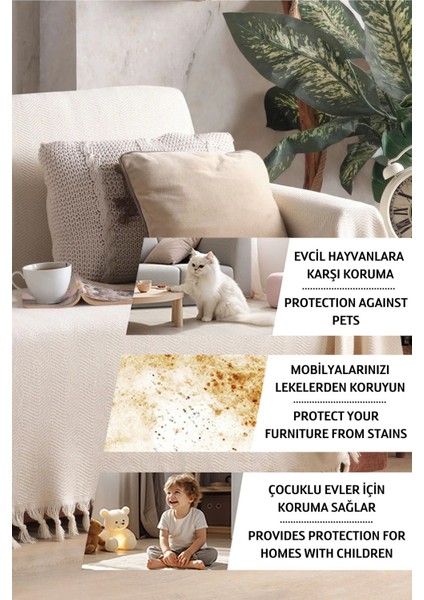 EVCİL HAYVANLARA KARŞI KORUMA

PROTECTION AGAINST PETS

MOBİLYALARINIZI LEKELERDEN KORUYUN

PROTECT YOUR FURNITURE FROM STAINS

ÇOCUKLU EVLER İÇİN KORUMA SAĞLAR

PROVIDES PROTECTION FOR HOMES WITH CHILDREN